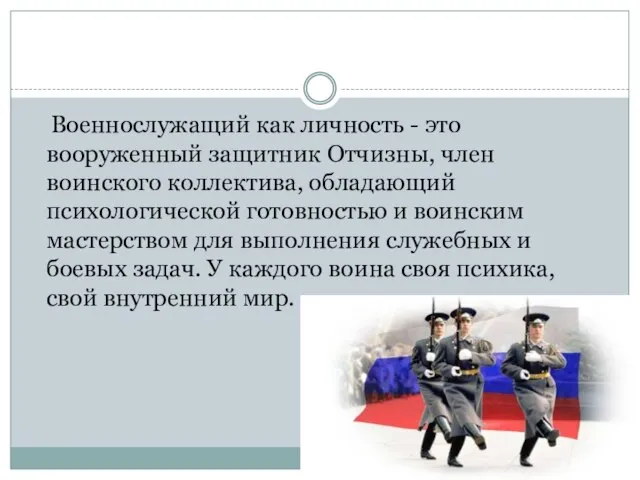 Военнослужащий как личность - это вооруженный защитник Отчизны, член воинского коллектива, обладающий психологической готовностью и воинским мастерством для выполнения служебных и боевых задач. У каждого воина своя психика, свой внутренний мир.